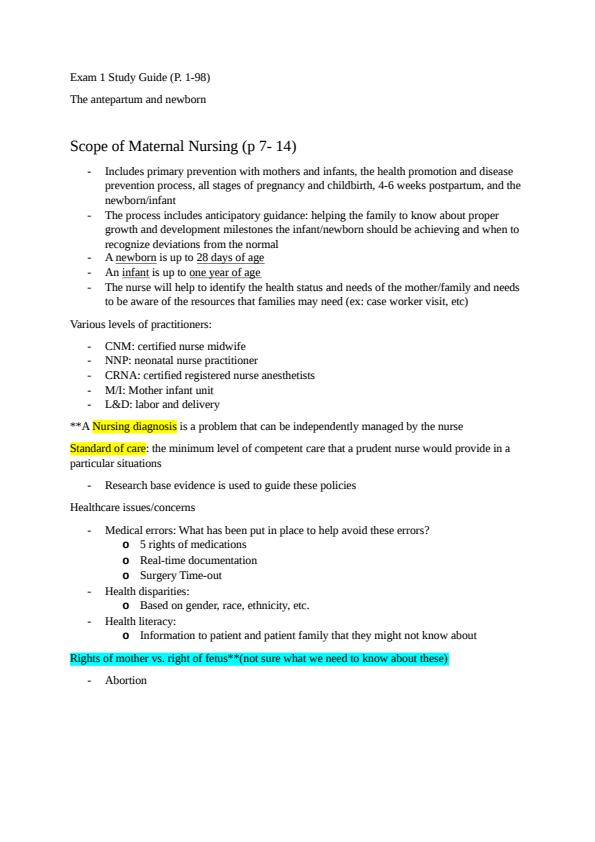 Exam 1 Study Guide (P. 1-98)

The antepartum and newborn

Scope of Maternal Nursing (p 7- 14)

- Includes primary prevention with mothers and infants, the health promotion and disease prevention process, all stages of pregnancy and childbirth, 4-6 weeks postpartum, and the newborn/infant
- The process includes anticipatory guidance: helping the family to know about proper growth and development milestones the infant/newborn should be achieving and when to recognize deviations from the normal
- A newborn is up to 28 days of age
- An infant is up to one year of age
- The nurse will help to identify the health status and needs of the mother/family and needs to be aware of the resources that families may need (ex: case worker visit, etc)

Various levels of practitioners:

- CNM: certified nurse midwife
- NNP: neonatal nurse practitioner
- CRNA: certified registered nurse anesthetists
- M/I: Mother infant unit
- L&D: labor and delivery

**A Nursing diagnosis is a problem that can be independently managed by the nurse

Standard of care: the minimum level of competent care that a prudent nurse would provide in a particular situations

- Research base evidence is used to guide these policies

Healthcare issues/concerns

- Medical errors: What has been put in place to help avoid these errors?
  o 5 rights of medications
  o Real-time documentation
  o Surgery Time-out
- Health disparities:
  o Based on gender, race, ethnicity, etc.
- Health literacy:
  o Information to patient and patient family that they might not know about

Rights of mother vs. right of fetus**(not sure what we need to know about these)

- Abortion